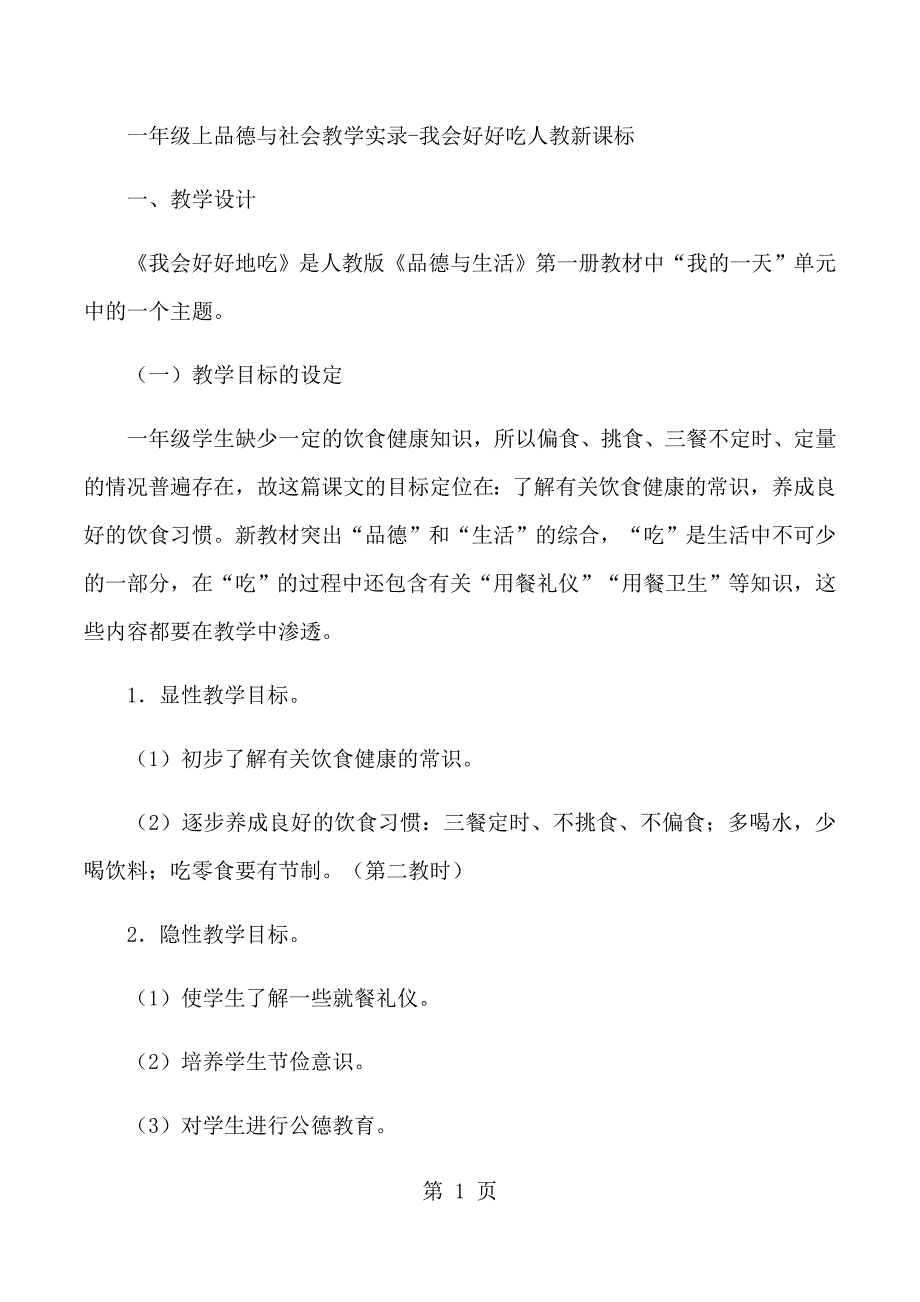 一年级上品德与社会教学实录-我会好好吃人教新课标

一、教学设计

《我会好好地吃》是人教版《品德与生活》第一册教材中“我的一天”单元中的一个主题。

（一）教学目标的设定

一年级学生缺少一定的饮食健康知识，所以偏食、挑食、三餐不定时、定量的情况普遍存在，故这篇课文的目标定位在：了解有关饮食健康的常识，养成良好的饮食习惯。新教材突出“品德”和“生活”的综合，“吃”是生活中不可少的一部分，在“吃”的过程中还包含有关“用餐礼仪”“用餐卫生”等知识，这些内容都要在教学中渗透。

1．显性教学目标。

（1）初步了解有关饮食健康的常识。

（2）逐步养成良好的饮食习惯：三餐定时、不挑食、不偏食；多喝水，少喝饮料；吃零食要有节制。（第二教时）

2．隐性教学目标。

（1）使学生了解一些就餐礼仪。

（2）培养学生节俭意识。

（3）对学生进行公德教育。

第 1 页